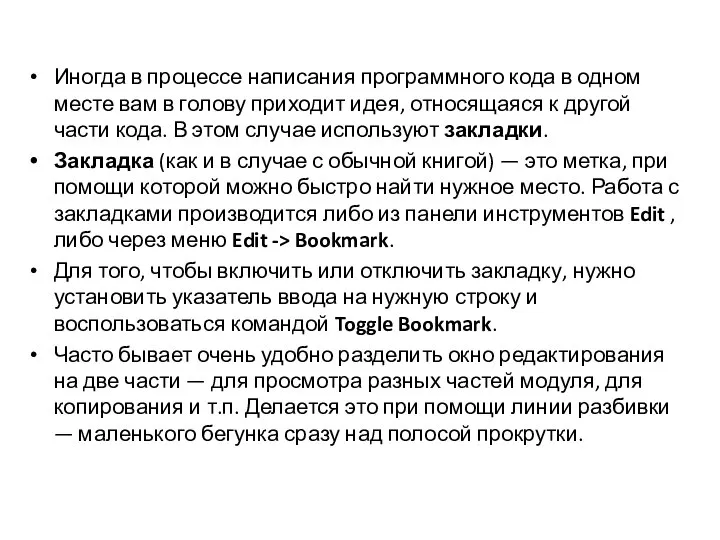 • Иногда в процессе написания программного кода в одном месте вам в голову приходит идея, относящаяся к другой части кода. В этом случае используют закладки.

• Закладка (как и в случае с обычной книгой) — это метка, при помощи которой можно быстро найти нужное место. Работа с закладками производится либо из панели инструментов Edit , либо через меню Edit -> Bookmark.

• Для того, чтобы включить или отключить закладку, нужно установить указатель ввода на нужную строку и воспользоваться командой Toggle Bookmark.

• Часто бывает очень удобно разделить окно редактирования на две части — для просмотра разных частей модуля, для копирования и т.п. Делается это при помощи линии разбивки — маленького бегунка сразу над полосой прокрутки.